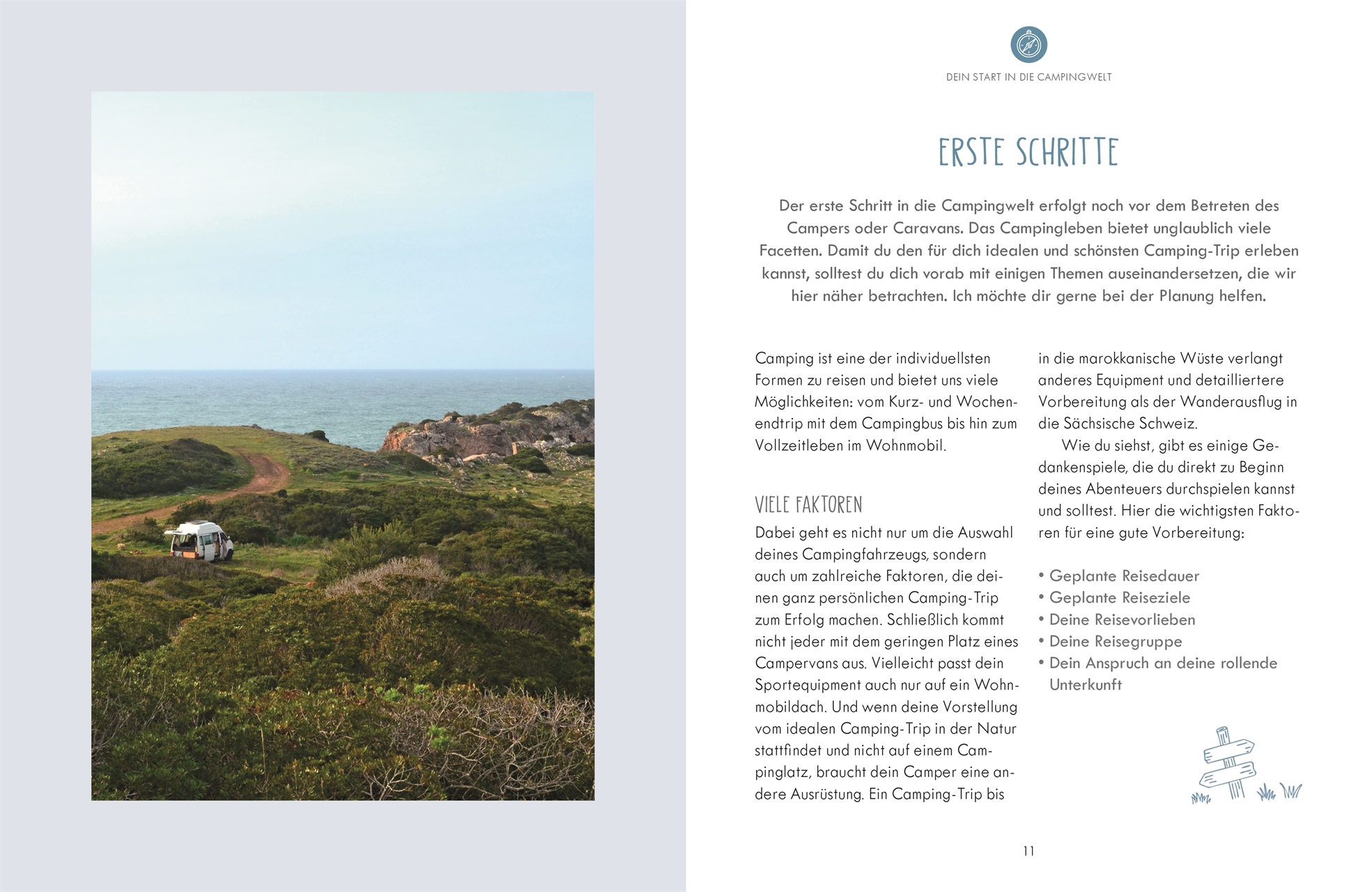 DEIN START IN DIE CAMPINGWELT

ERSTE SCHRITTE

Der erste Schritt in die Campingwelt erfolgt noch vor dem Betreten des Campers oder Caravans. Das Campingleben bietet unglaublich viele Facetten. Damit du den für dich idealen und schönsten Camping-Trip erleben kannst, solltest du dich vorab mit einigen Themen auseinandersetzen, die wir hier näher betrachten. Ich möchte dir gerne bei der Planung helfen.

Camping ist eine der individuellsten Formen zu reisen und bietet uns viele Möglichkeiten: vom Kurz- und Wochenendtrip mit dem Campingbus bis hin zum Vollzeitleben im Wohnmobil.

VIELE FAKTOREN

Dabei geht es nicht nur um die Auswahl deines Campingfahrzeugs, sondern auch um zahlreiche Faktoren, die deinen ganz persönlichen Camping-Trip zum Erfolg machen. Schließlich kommt nicht jeder mit dem geringen Platz eines Campervans aus. Vielleicht passt dein Sportequipment auch nur auf ein Wohnmobildach. Und wenn deine Vorstellung vom idealen Camping-Trip in der Natur stattfindet und nicht auf einem Campinglatz, braucht dein Camper eine andere Ausrüstung. Ein Camping-Trip bis in die marokkanische Wüste verlangt anderes Equipment und detailliertere Vorbereitung als der Wanderausflug in die Sächsische Schweiz.

Wie du siehst, gibt es einige Gedankenspiele, die du direkt zu Beginn deines Abenteuers durchspielen kannst und solltest. Hier die wichtigsten Faktoren für eine gute Vorbereitung:

• Geplante Reisedauer
• Geplante Reiseziele
• Deine Reisevorlieben
• Deine Reisegruppe
• Dein Anspruch an deine rollende Unterkunft

11